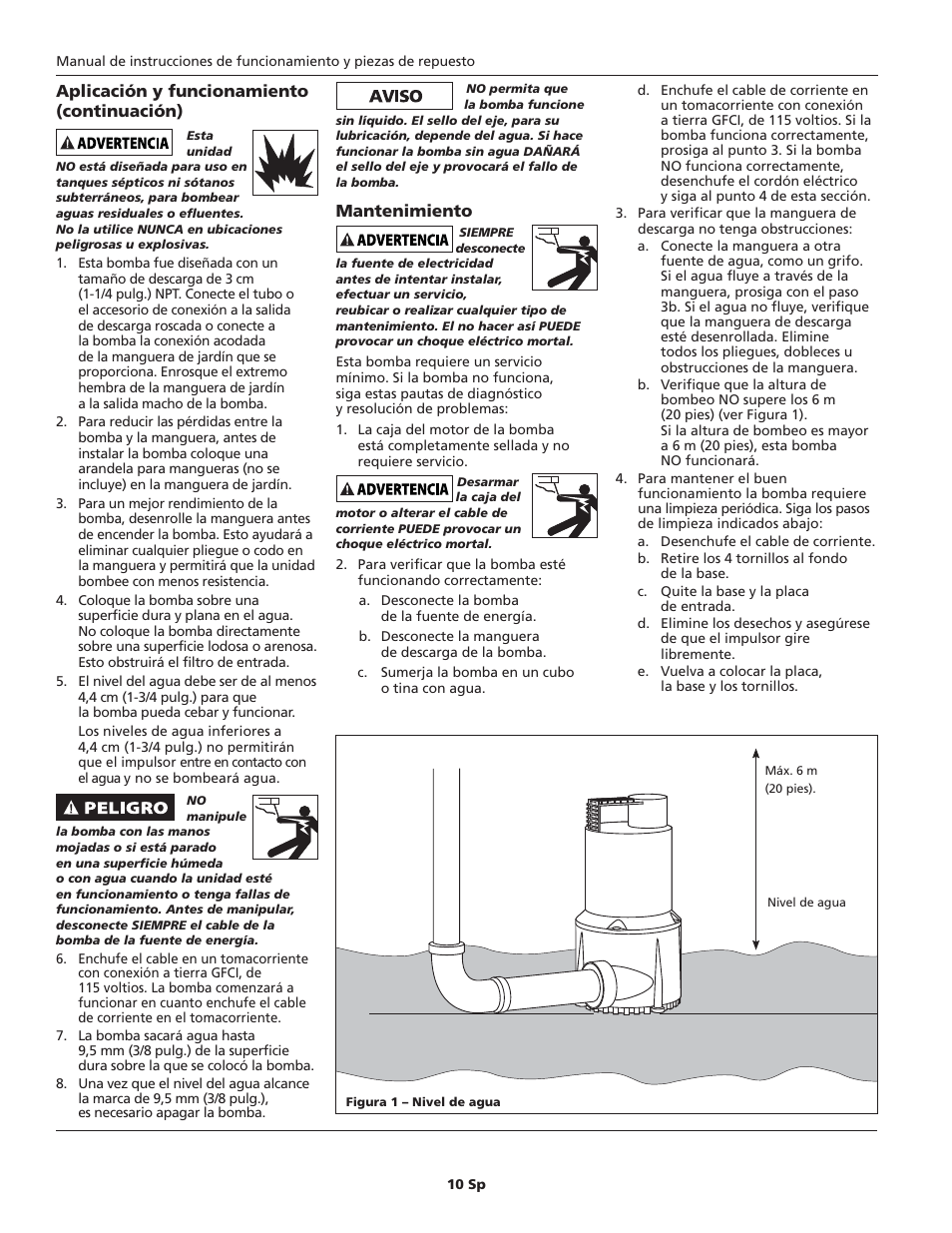 Manual de instrucciones de funcionamiento y piezas de repuesto

Aplicación y funcionamiento (continuación)

ADVERTENCIA Esta unidad NO está diseñada para uso en tanques sépticos ni sótanos subterráneos, para bombear aguas residuales o efluentes. No la utilice NUNCA en ubicaciones peligrosas u explosivas.

1. Esta bomba fue diseñada con un tamaño de descarga de 3 cm (1-1/4 pulg.) NPT. Conecte el tubo o el accesorio de conexión a la salida de descarga roscada o conecte a la bomba la conexión acodada de la manguera de jardín que se proporciona. Enrosque el extremo hembra de la manguera de jardín a la salida macho de la bomba.
2. Para reducir las pérdidas entre la bomba y la manguera, antes de instalar la bomba coloque una arandela para mangueras (no se incluye) en la manguera de jardín.
3. Para un mejor rendimiento de la bomba, desenrolle la manguera antes de encender la bomba. Esto ayudará a eliminar cualquier pliegue o codo en la manguera y permitirá que la unidad bombee con menos resistencia.
4. Coloque la bomba sobre una superficie dura y plana en el agua. No coloque la bomba directamente sobre una superficie lodosa o arenosa. Esto obstruirá el filtro de entrada.
5. El nivel del agua debe ser de al menos 4,4 cm (1-3/4 pulg.) para que la bomba pueda cebar y funcionar.
Los niveles de agua inferiores a 4,4 cm (1-3/4 pulg.) no permitirán que el impulsor entre en contacto con el agua y no se bombeará agua.

PELIGRO NO manipule la bomba con las manos mojadas o si está parado en una superficie húmeda o con agua cuando la unidad esté en funcionamiento o tenga fallas de funcionamiento. Antes de manipular, desconecte SIEMPRE el cable de la bomba de la fuente de energía.

6. Enchufe el cable en un tomacorriente con conexión a tierra GFCI, de 115 voltios. La bomba comenzará a funcionar en cuanto enchufe el cable de corriente en el tomacorriente.
7. La bomba sacará agua hasta 9,5 mm (3/8 pulg.) de la superficie dura sobre la que se colocó la bomba.
8. Una vez que el nivel del agua alcance la marca de 9,5 mm (3/8 pulg.), es necesario apagar la bomba.

AVISO NO permita que la bomba funcione sin líquido. El sello del eje, para su lubricación, depende del agua. Si hace funcionar la bomba sin agua DAÑARÁ el sello del eje y provocará el fallo de la bomba.

Mantenimiento

ADVERTENCIA SIEMPRE desconecte la fuente de electricidad antes de intentar instalar, efectuar un servicio, reubicar o realizar cualquier tipo de mantenimiento. El no hacer así PUEDE provocar un choque eléctrico mortal.

Esta bomba requiere un servicio mínimo. Si la bomba no funciona, siga estas pautas de diagnóstico y resolución de problemas:

1. La caja del motor de la bomba está completamente sellada y no requiere servicio.

ADVERTENCIA Desarmar la caja del motor o alterar el cable de corriente PUEDE provocar un choque eléctrico mortal.

2. Para verificar que la bomba esté funcionando correctamente:
a. Desconecte la bomba de la fuente de energía.
b. Desconecte la manguera de descarga de la bomba.
c. Sumerja la bomba en un cubo o tina con agua.
d. Enchufe el cable de corriente en un tomacorriente con conexión a tierra GFCI, de 115 voltios. Si la bomba funciona correctamente, prosiga al punto 3. Si la bomba NO funciona correctamente, desenchufe el cordón eléctrico y siga al punto 4 de esta sección.
3. Para verificar que la manguera de descarga no tenga obstrucciones:
a. Conecte la manguera a otra fuente de agua, como un grifo. Si el agua fluye a través de la manguera, prosiga con el paso 3b. Si el agua no fluye, verifique que la manguera de descarga esté desenrollada. Elimine todos los pliegues, dobleces u obstrucciones de la manguera.
b. Verifique que la altura de bombeo NO supere los 6 m (20 pies) (ver Figura 1).
Si la altura de bombeo es mayor a 6 m (20 pies), esta bomba NO funcionará.
4. Para mantener el buen funcionamiento la bomba requiere una limpieza periódica. Siga los pasos de limpieza indicados abajo:
a. Desenchufe el cable de corriente.
b. Retire los 4 tornillos al fondo de la base.
c. Quite la base y la placa de entrada.
d. Elimine los desechos y asegúrese de que el impulsor gire libremente.
e. Vuelva a colocar la placa, la base y los tornillos.

Máx. 6 m (20 pies).
Nivel de agua
Figura 1 – Nivel de agua

10 Sp